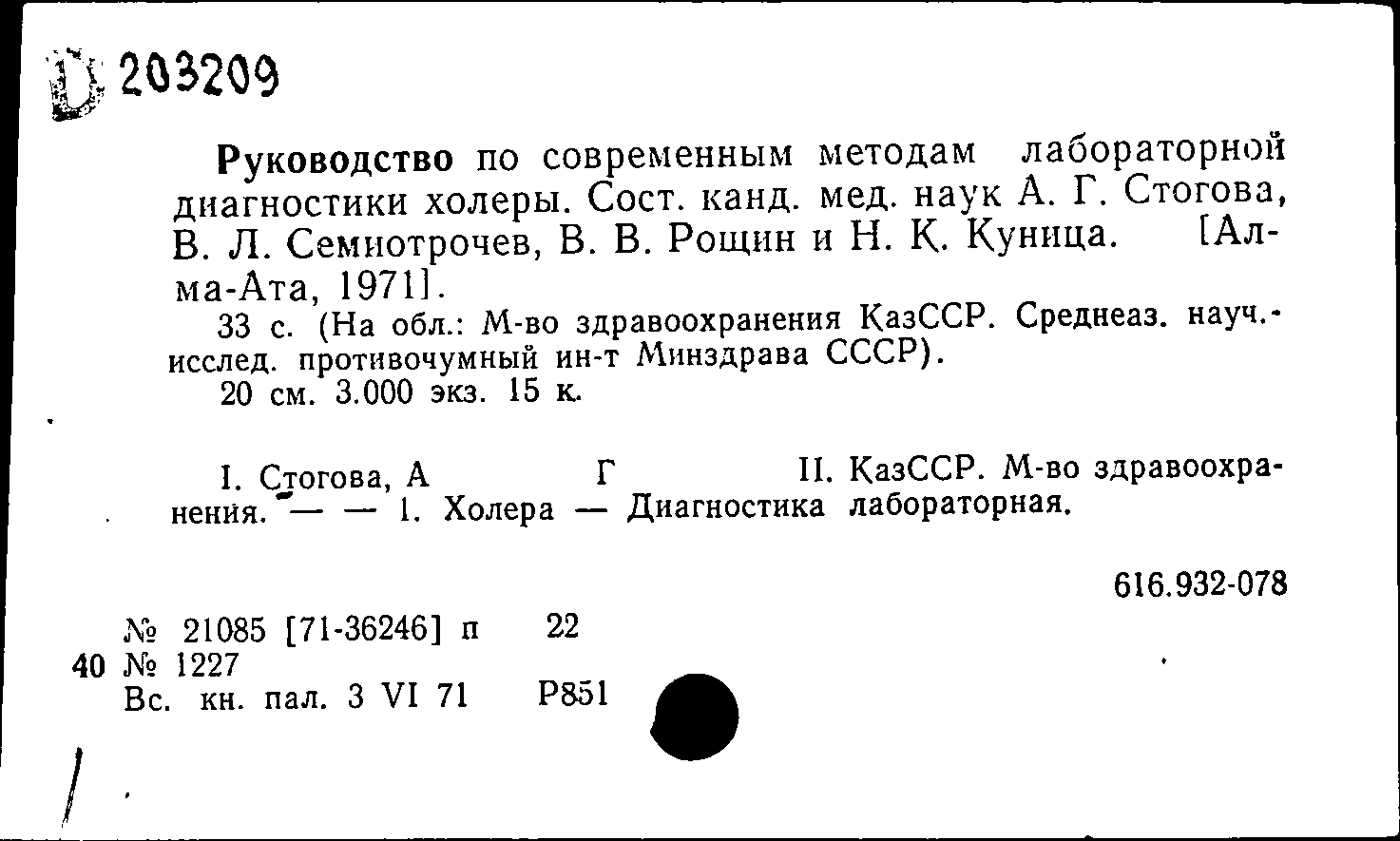 D 203209

Руководство по современным методам лабораторной диагностики холеры. Сост. канд. мед. наук А. Г. Стогова, В. Л. Семиотрочев, В. В. Рощин и Н. К. Куница. [Алма-Ата, 1971].

33 с. (На обл.: М-во здравоохранения КазССР. Среднеаз. науч.-исслед. противочумный ин-т Минздрава СССР).

20 см. 3.000 экз. 15 к.

I. Стогова, А Г II. КазССР. М-во здравоохранения. — — 1. Холера — Диагностика лабораторная.

616.932-078

№ 21085 [71-36246] п 22
40 № 1227
Вс. кн. пал. 3 VI 71 Р851